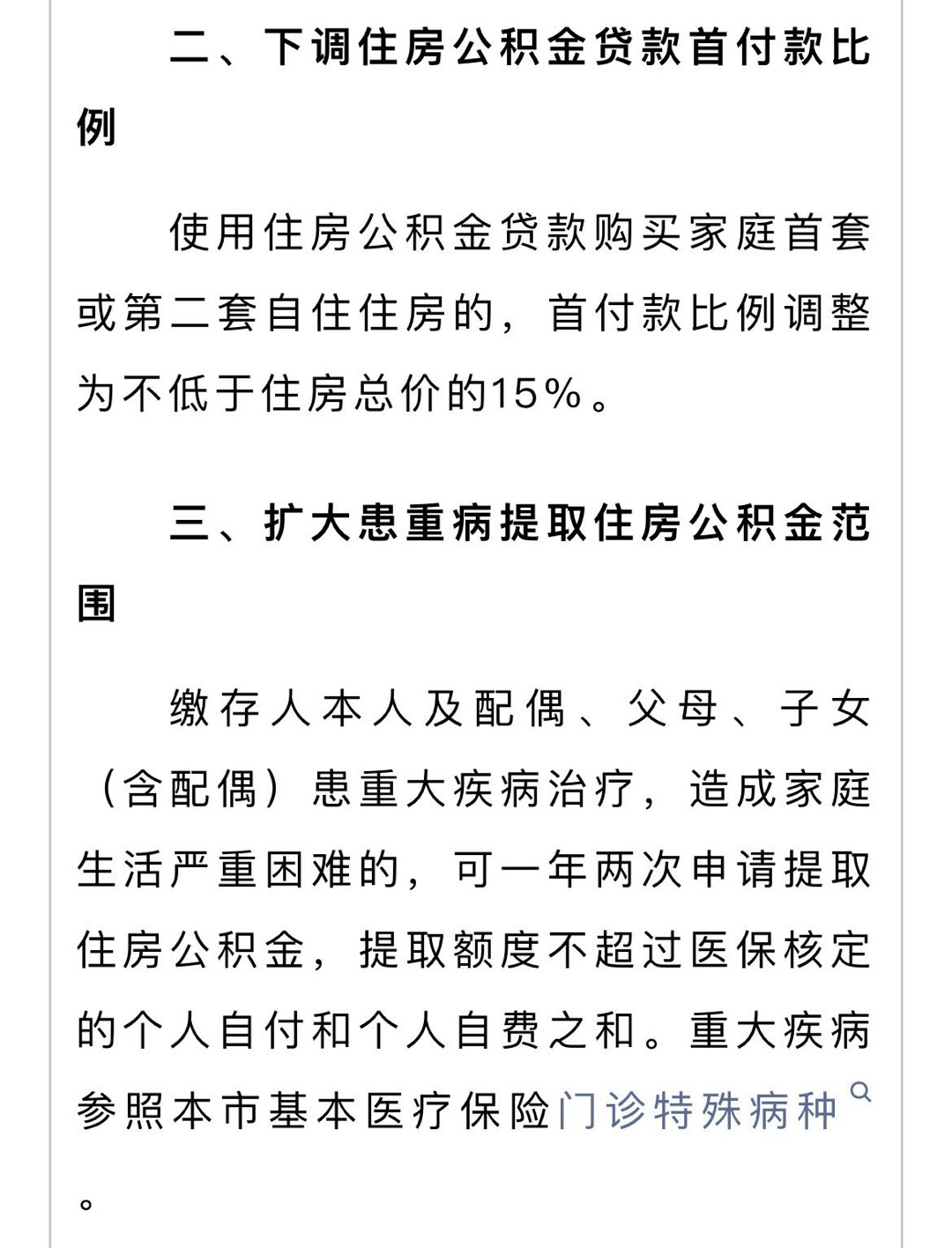 二、下调住房公积金贷款首付款比例

使用住房公积金贷款购买家庭首套或第二套自住住房的，首付款比例调整为不低于住房总价的15%。

三、扩大患重病提取住房公积金范围

缴存人本人及配偶、父母、子女（含配偶）患重大疾病治疗，造成家庭生活严重困难的，可一年两次申请提取住房公积金，提取额度不超过医保核定的个人自付和个人自费之和。重大疾病参照本市基本医疗保险门诊特殊病种。